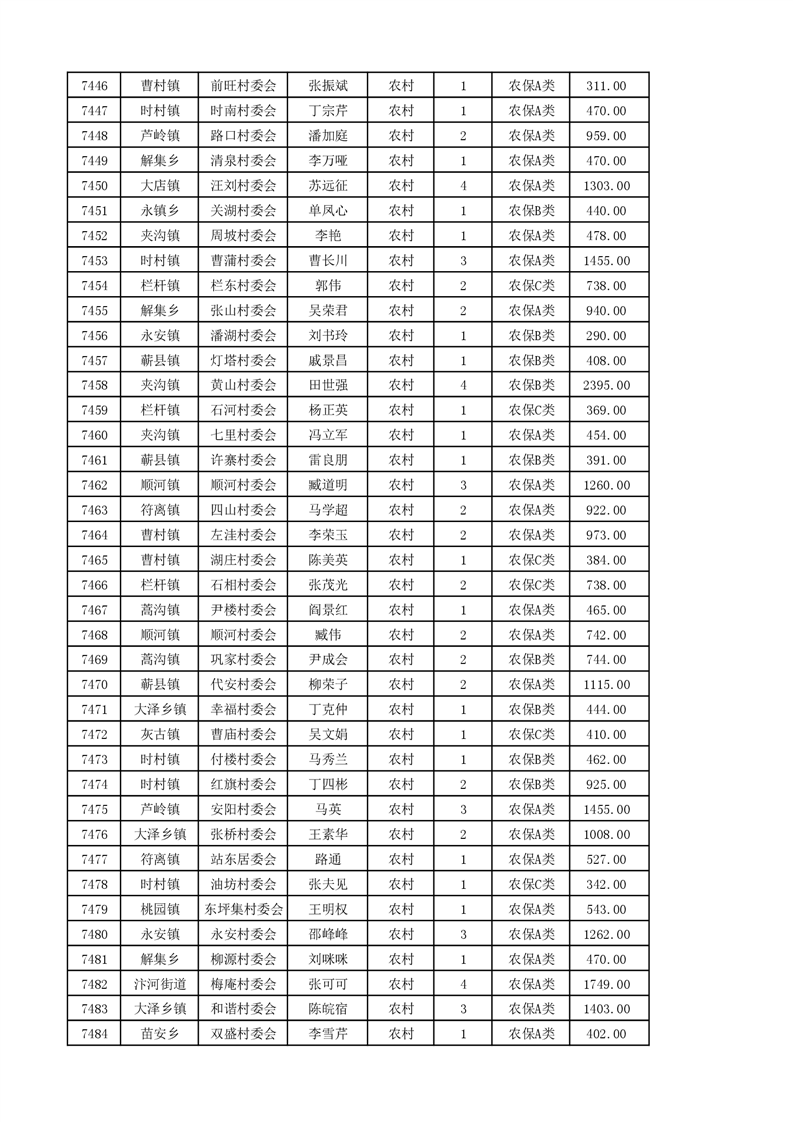 | 7446 | 曹村镇 | 前旺村委会 | 张振斌 | 农村 | 1 | 农保A类 | 311.00 |
|---|---|---|---|---|---|---|---|
| 7447 | 时村镇 | 时南村委会 | 丁宗芹 | 农村 | 1 | 农保A类 | 470.00 |
| 7448 | 芦岭镇 | 路口村委会 | 潘加庭 | 农村 | 2 | 农保A类 | 959.00 |
| 7449 | 解集乡 | 清泉村委会 | 李万哑 | 农村 | 1 | 农保A类 | 470.00 |
| 7450 | 大店镇 | 汪刘村委会 | 苏远征 | 农村 | 4 | 农保A类 | 1303.00 |
| 7451 | 永镇乡 | 关湖村委会 | 单凤心 | 农村 | 1 | 农保B类 | 440.00 |
| 7452 | 夹沟镇 | 周坡村委会 | 李艳 | 农村 | 1 | 农保A类 | 478.00 |
| 7453 | 时村镇 | 曹蒲村委会 | 曹长川 | 农村 | 3 | 农保A类 | 1455.00 |
| 7454 | 栏杆镇 | 栏东村委会 | 郭伟 | 农村 | 2 | 农保C类 | 738.00 |
| 7455 | 解集乡 | 张山村委会 | 吴荣君 | 农村 | 2 | 农保A类 | 940.00 |
| 7456 | 永安镇 | 潘湖村委会 | 刘书玲 | 农村 | 1 | 农保B类 | 290.00 |
| 7457 | 蕲县镇 | 灯塔村委会 | 戚景昌 | 农村 | 1 | 农保B类 | 408.00 |
| 7458 | 夹沟镇 | 黄山村委会 | 田世强 | 农村 | 4 | 农保B类 | 2395.00 |
| 7459 | 栏杆镇 | 石河村委会 | 杨正英 | 农村 | 1 | 农保C类 | 369.00 |
| 7460 | 夹沟镇 | 七里村委会 | 冯立军 | 农村 | 1 | 农保A类 | 454.00 |
| 7461 | 蕲县镇 | 许寨村委会 | 雷良朋 | 农村 | 1 | 农保B类 | 391.00 |
| 7462 | 顺河镇 | 顺河村委会 | 臧道明 | 农村 | 3 | 农保A类 | 1260.00 |
| 7463 | 符离镇 | 四山村委会 | 马学超 | 农村 | 2 | 农保A类 | 922.00 |
| 7464 | 曹村镇 | 左洼村委会 | 李荣玉 | 农村 | 2 | 农保A类 | 973.00 |
| 7465 | 曹村镇 | 湖庄村委会 | 陈美英 | 农村 | 1 | 农保C类 | 384.00 |
| 7466 | 栏杆镇 | 石相村委会 | 张茂光 | 农村 | 2 | 农保C类 | 738.00 |
| 7467 | 蒿沟镇 | 尹楼村委会 | 阎景红 | 农村 | 1 | 农保A类 | 465.00 |
| 7468 | 顺河镇 | 顺河村委会 | 臧伟 | 农村 | 2 | 农保A类 | 742.00 |
| 7469 | 蒿沟镇 | 巩家村委会 | 尹成会 | 农村 | 2 | 农保B类 | 744.00 |
| 7470 | 蕲县镇 | 代安村委会 | 柳荣子 | 农村 | 2 | 农保A类 | 1115.00 |
| 7471 | 大泽乡镇 | 幸福村委会 | 丁克仲 | 农村 | 1 | 农保B类 | 444.00 |
| 7472 | 灰古镇 | 曹庙村委会 | 吴文娟 | 农村 | 1 | 农保C类 | 410.00 |
| 7473 | 时村镇 | 付楼村委会 | 马秀兰 | 农村 | 1 | 农保B类 | 462.00 |
| 7474 | 时村镇 | 红旗村委会 | 丁四彬 | 农村 | 2 | 农保B类 | 925.00 |
| 7475 | 芦岭镇 | 安阳村委会 | 马英 | 农村 | 3 | 农保A类 | 1455.00 |
| 7476 | 大泽乡镇 | 张桥村委会 | 王素华 | 农村 | 2 | 农保A类 | 1008.00 |
| 7477 | 符离镇 | 站东居委会 | 路通 | 农村 | 1 | 农保A类 | 527.00 |
| 7478 | 时村镇 | 油坊村委会 | 张夫见 | 农村 | 1 | 农保C类 | 342.00 |
| 7479 | 桃园镇 | 东坪集村委会 | 王明权 | 农村 | 1 | 农保A类 | 543.00 |
| 7480 | 永安镇 | 永安村委会 | 邵峰峰 | 农村 | 3 | 农保A类 | 1262.00 |
| 7481 | 解集乡 | 柳源村委会 | 刘咪咪 | 农村 | 1 | 农保A类 | 470.00 |
| 7482 | 汴河街道 | 梅庵村委会 | 张可可 | 农村 | 4 | 农保A类 | 1749.00 |
| 7483 | 大泽乡镇 | 和谐村委会 | 陈皖宿 | 农村 | 3 | 农保A类 | 1403.00 |
| 7484 | 苗安乡 | 双盛村委会 | 李雪芹 | 农村 | 1 | 农保A类 | 402.00 |